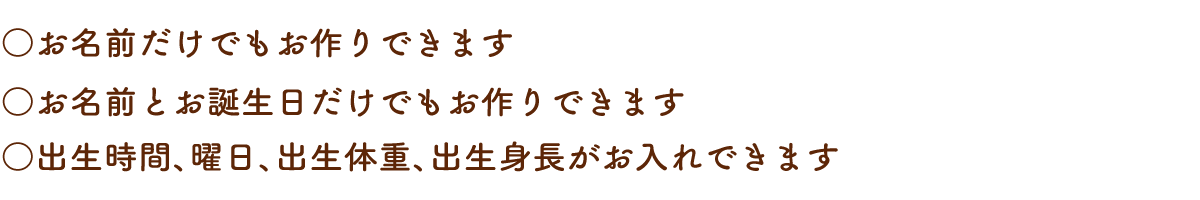 ○お名前だけでもお作りできます

○お名前とお誕生日だけでもお作りできます

○出生時間、曜日、出生体重、出生身長がお入れできます